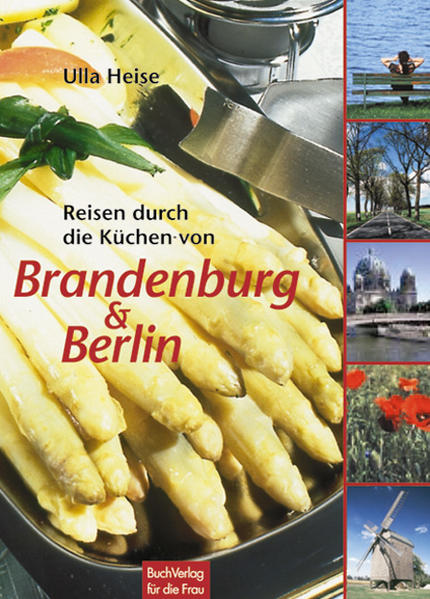 Ulla Heise

Reisen durch die Küchen von

Brandenburg & Berlin

BuchVerlag für die Frau